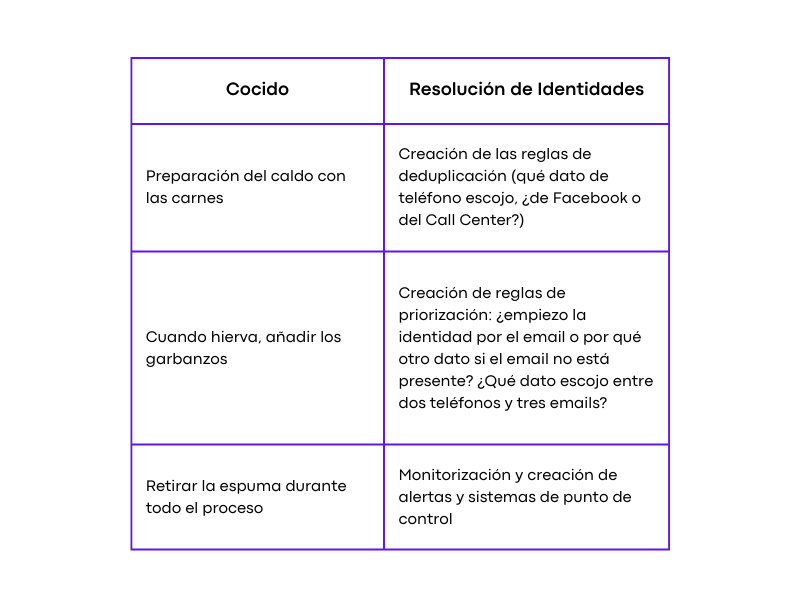 | Cocido | Resolución de Identidades |
|---|---|
| Preparación del caldo con las carnes | Creación de las reglas de deduplicación (qué dato de teléfono escojo, ¿de Facebook o del Call Center?) |
| Cuando hierva, añadir los garbanzos | Creación de reglas de priorización: ¿empiezo la identidad por el email o por qué otro dato si el email no está presente? ¿Qué dato escojo entre dos teléfonos y tres emails? |
| Retirar la espuma durante todo el proceso | Monitorización y creación de alertas y sistemas de punto de control |